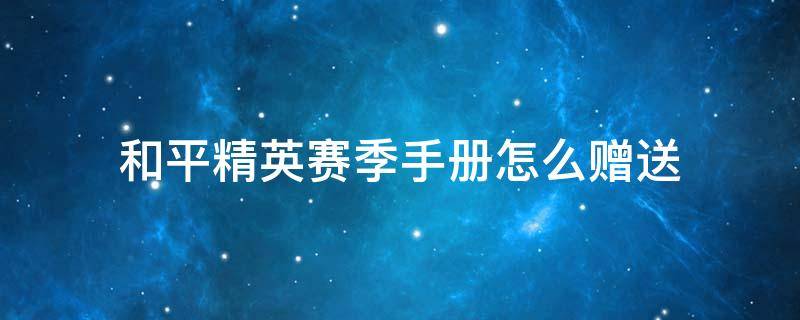 和平精英赛季手册怎么赠送